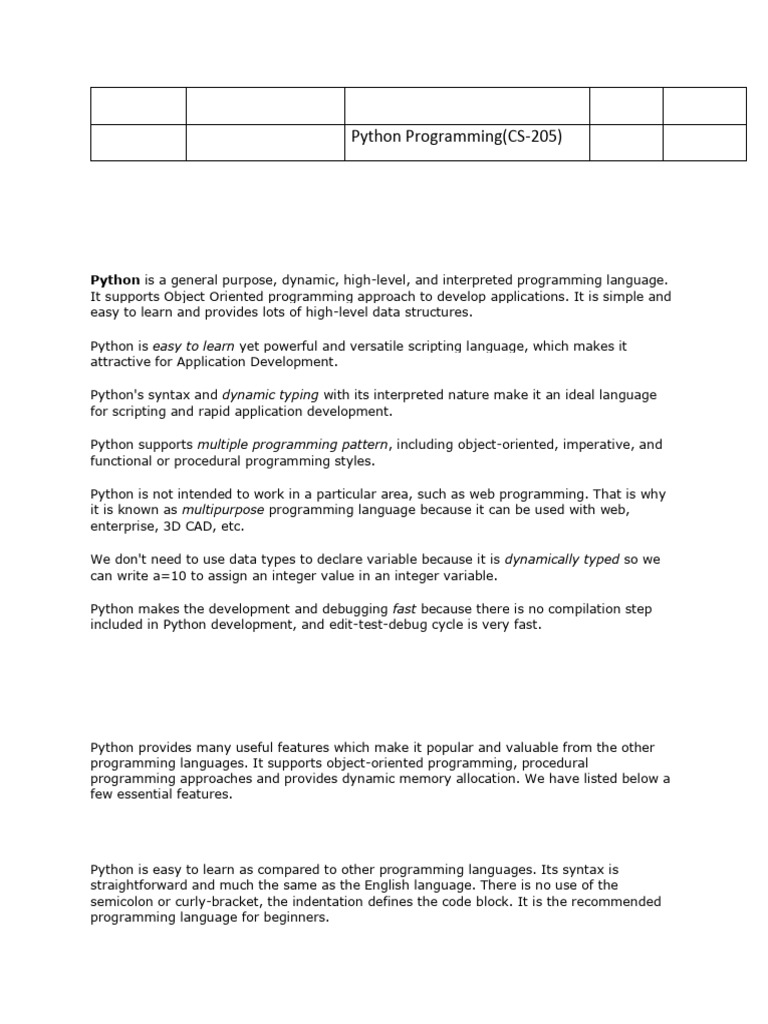 | | | | | |
|---|---|---|---|---|
| | | Python Programming(CS-205) | | |

Python is a general purpose, dynamic, high-level, and interpreted programming language. It supports Object Oriented programming approach to develop applications. It is simple and easy to learn and provides lots of high-level data structures.

Python is easy to learn yet powerful and versatile scripting language, which makes it attractive for Application Development.

Python's syntax and dynamic typing with its interpreted nature make it an ideal language for scripting and rapid application development.

Python supports multiple programming pattern, including object-oriented, imperative, and functional or procedural programming styles.

Python is not intended to work in a particular area, such as web programming. That is why it is known as multipurpose programming language because it can be used with web, enterprise, 3D CAD, etc.

We don't need to use data types to declare variable because it is dynamically typed so we can write a=10 to assign an integer value in an integer variable.

Python makes the development and debugging fast because there is no compilation step included in Python development, and edit-test-debug cycle is very fast.

Python provides many useful features which make it popular and valuable from the other programming languages. It supports object-oriented programming, procedural programming approaches and provides dynamic memory allocation. We have listed below a few essential features.

Python is easy to learn as compared to other programming languages. Its syntax is straightforward and much the same as the English language. There is no use of the semicolon or curly-bracket, the indentation defines the code block. It is the recommended programming language for beginners.